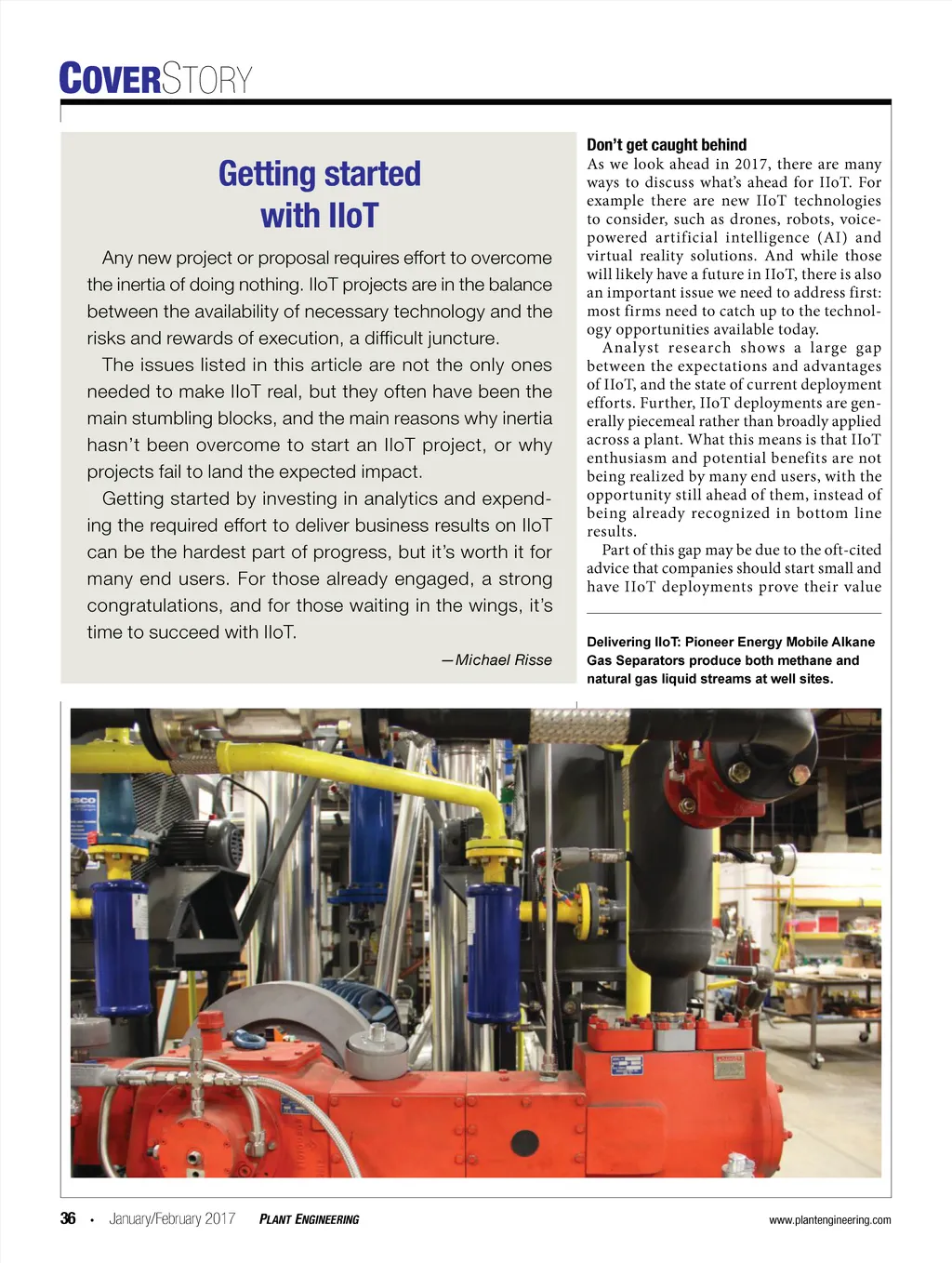 COVERSTORY

Getting started with IIoT

Any new project or proposal requires effort to overcome the inertia of doing nothing. IIoT projects are in the balance between the availability of necessary technology and the risks and rewards of execution, a difficult juncture.

The issues listed in this article are not the only ones needed to make IIoT real, but they often have been the main stumbling blocks, and the main reasons why inertia hasn't been overcome to start an IIoT project, or why projects fail to land the expected impact.

Getting started by investing in analytics and expending the required effort to deliver business results on IIoT can be the hardest part of progress, but it's worth it for many end users. For those already engaged, a strong congratulations, and for those waiting in the wings, it's time to succeed with IIoT.

—Michael Risse

Don't get caught behind

As we look ahead in 2017, there are many ways to discuss what's ahead for IIoT. For example there are new IIoT technologies to consider, such as drones, robots, voice-powered artificial intelligence (AI) and virtual reality solutions. And while those will likely have a future in IIoT, there is also an important issue we need to address first: most firms need to catch up to the technology opportunities available today.

Analyst research shows a large gap between the expectations and advantages of IIoT, and the state of current deployment efforts. Further, IIoT deployments are generally piecemeal rather than broadly applied across a plant. What this means is that IIoT enthusiasm and potential benefits are not being realized by many end users, with the opportunity still ahead of them, instead of being already recognized in bottom line results.

Part of this gap may be due to the oft-cited advice that companies should start small and have IIoT deployments prove their value

Delivering IIoT: Pioneer Energy Mobile Alkane Gas Separators produce both methane and natural gas liquid streams at well sites.

36 • January/February 2017 PLANT ENGINEERING www.plantengineering.com